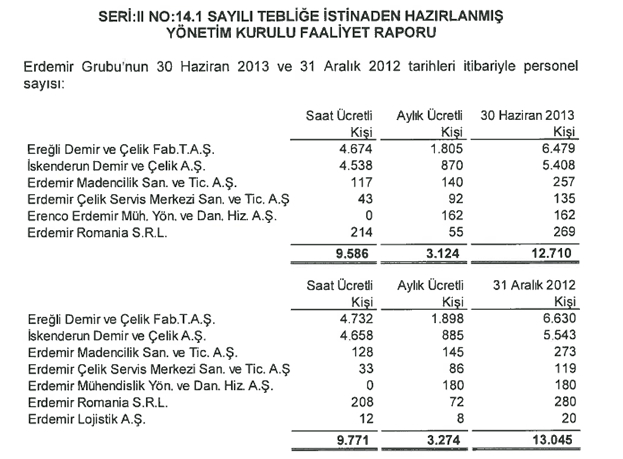 SERİ:II NO:14.1 SAYILI TEBLİĞE İSTİNADEN HAZIRLANMIŞ YÖNETİM KURULU FAALİYET RAPORU

Erdemir Grubu'nun 30 Haziran 2013 ve 31 Aralık 2012 tarihleri itibariyle personel sayısı:

| | Saat Ücretli Kişi | Aylık Ücretli Kişi | 30 Haziran 2013 Kişi |
|---|---|---|---|
| Ereğli Demir ve Çelik Fab.T.A.Ş. | 4.674 | 1.805 | 6.479 |
| İskenderun Demir ve Çelik A.Ş. | 4.538 | 870 | 5.408 |
| Erdemir Madencilik San. ve Tic. A.Ş. | 117 | 140 | 257 |
| Erdemir Çelik Servis Merkezi San. ve Tic. A.Ş | 43 | 92 | 135 |
| Erenco Erdemir Müh. Yön. ve Dan. Hiz. A.Ş. | 0 | 162 | 162 |
| Erdemir Romania S.R.L. | 214 | 55 | 269 |
| | 9.586 | 3.124 | 12.710 |

| | Saat Ücretli Kişi | Aylık Ücretli Kişi | 31 Aralık 2012 Kişi |
|---|---|---|---|
| Ereğli Demir ve Çelik Fab.T.A.Ş. | 4.732 | 1.898 | 6.630 |
| İskenderun Demir ve Çelik A.Ş. | 4.658 | 885 | 5.543 |
| Erdemir Madencilik San. ve Tic. A.Ş. | 128 | 145 | 273 |
| Erdemir Çelik Servis Merkezi San. ve Tic. A.Ş | 33 | 86 | 119 |
| Erdemir Mühendislik Yön. ve Dan. Hiz. A.Ş. | 0 | 180 | 180 |
| Erdemir Romania S.R.L. | 208 | 72 | 280 |
| Erdemir Lojistik A.Ş. | 12 | 8 | 20 |
| | 9.771 | 3.274 | 13.045 |